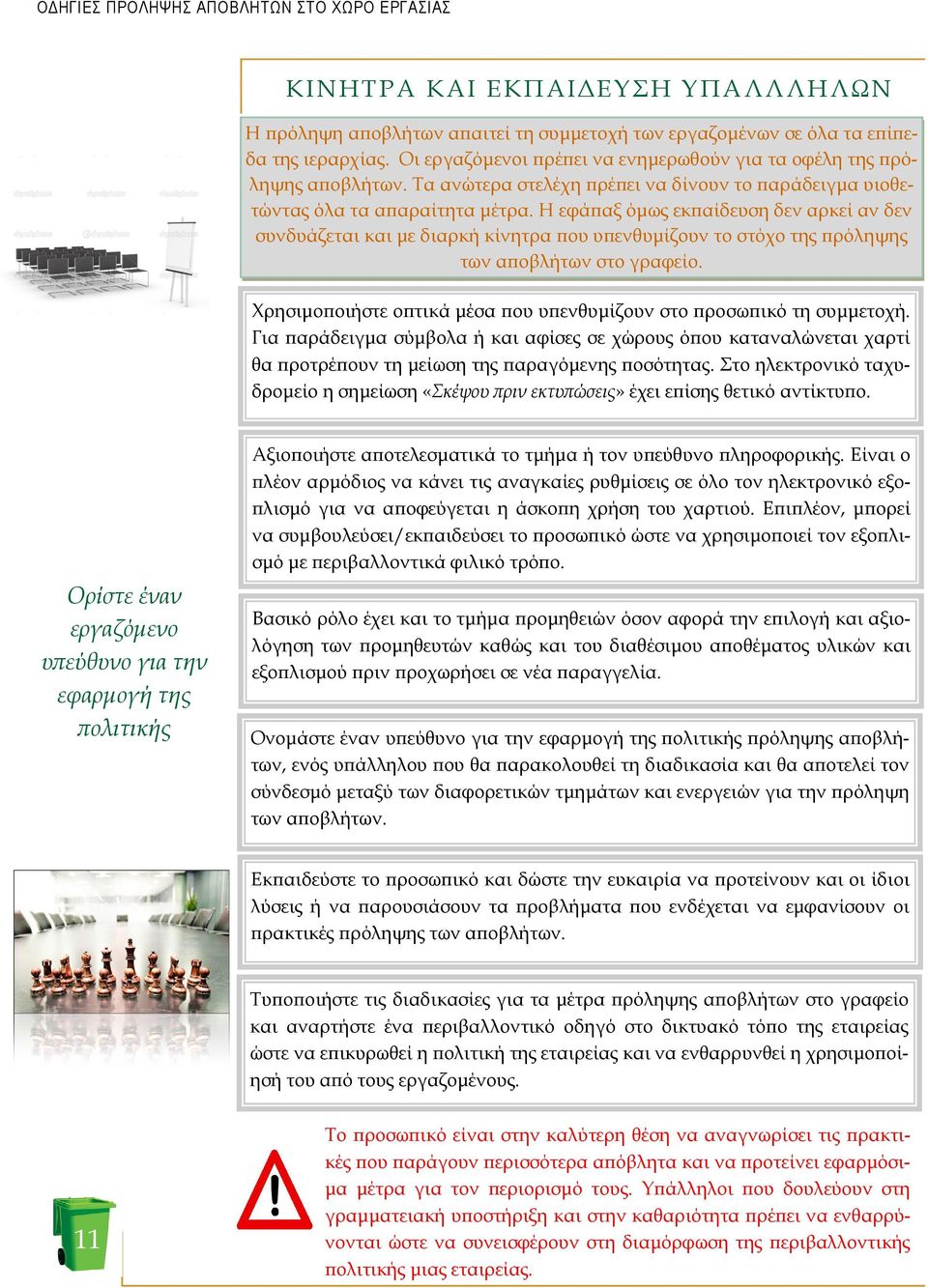 ΟΔΗΓΙΕΣ ΠΡΟΛΗΨΗΣ ΑΠΟΒΛΗΤΩΝ ΣΤΟ ΧΩΡΟ ΕΡΓΑΣΙΑΣ

ΚΙΝΗΤΡΑ ΚΑΙ ΕΚΠΑΙΔΕΥΣΗ ΥΠΑΛΛΗΛΩΝ

Η πρόληψη αποβλήτων απαιτεί τη συμμετοχή των εργαζομένων σε όλα τα επίπεδα της ιεραρχίας. Οι εργαζόμενοι πρέπει να ενημερωθούν για τα οφέλη της πρόληψης αποβλήτων. Τα ανώτερα στελέχη πρέπει να δίνουν το παράδειγμα υιοθετώντας όλα τα απαραίτητα μέτρα. Η εφάπαξ όμως εκπαίδευση δεν αρκεί αν δεν συνδυάζεται και με διαρκή κίνητρα που υπενθυμίζουν το στόχο της πρόληψης των αποβλήτων στο γραφείο.

Χρησιμοποιήστε οπτικά μέσα που υπενθυμίζουν στο προσωπικό τη συμμετοχή. Για παράδειγμα σύμβολα ή και αφίσες σε χώρους όπου καταναλώνεται χαρτί θα προτρέπουν τη μείωση της παραγόμενης ποσότητας. Στο ηλεκτρονικό ταχυδρομείο η σημείωση «Σκέψου πριν εκτυπώσεις» έχει επίσης θετικό αντίκτυπο.

Αξιοποιήστε αποτελεσματικά το τμήμα ή τον υπεύθυνο πληροφορικής. Είναι ο πλέον αρμόδιος να κάνει τις αναγκαίες ρυθμίσεις σε όλο τον ηλεκτρονικό εξοπλισμό για να αποφεύγεται η άσκοπη χρήση του χαρτιού. Επιπλέον, μπορεί να συμβουλεύσει/εκπαιδεύσει το προσωπικό ώστε να χρησιμοποιεί τον εξοπλισμό με περιβαλλοντικά φιλικό τρόπο.

Ορίστε έναν εργαζόμενο υπεύθυνο για την εφαρμογή της πολιτικής

Βασικό ρόλο έχει και το τμήμα προμηθειών όσον αφορά την επιλογή και αξιολόγηση των προμηθευτών καθώς και του διαθέσιμου αποθέματος υλικών και εξοπλισμού πριν προχωρήσει σε νέα παραγγελία.

Ονομάστε έναν υπεύθυνο για την εφαρμογή της πολιτικής πρόληψης αποβλήτων, ενός υπάλληλου που θα παρακολουθεί τη διαδικασία και θα αποτελεί τον σύνδεσμό μεταξύ των διαφορετικών τμημάτων και ενεργειών για την πρόληψη των αποβλήτων.

Εκπαιδεύστε το προσωπικό και δώστε την ευκαιρία να προτείνουν και οι ίδιοι λύσεις ή να παρουσιάσουν τα προβλήματα που ενδέχεται να εμφανίσουν οι πρακτικές πρόληψης των αποβλήτων.

Τυποποιήστε τις διαδικασίες για τα μέτρα πρόληψης αποβλήτων στο γραφείο και αναρτήστε ένα περιβαλλοντικό οδηγό στο δικτυακό τόπο της εταιρείας ώστε να επικυρωθεί η πολιτική της εταιρείας και να ενθαρρυνθεί η χρησιμοποίησή του από τους εργαζομένους.

Το προσωπικό είναι στην καλύτερη θέση να αναγνωρίσει τις πρακτικές που παράγουν περισσότερα απόβλητα και να προτείνει εφαρμόσιμα μέτρα για τον περιορισμό τους. Υπάλληλοι που δουλεύουν στη γραμματειακή υποστήριξη και στην καθαριότητα πρέπει να ενθαρρύνονται ώστε να συνεισφέρουν στη διαμόρφωση της περιβαλλοντικής πολιτικής μιας εταιρείας.

11